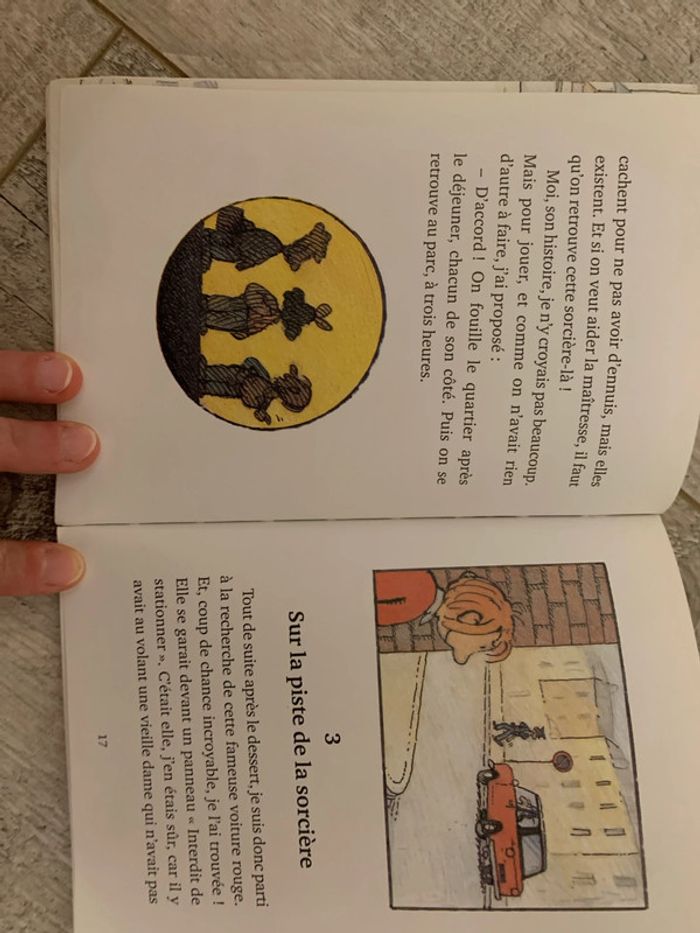 cachent pour ne pas avoir d'ennuis, mais elles existent. Et si on veut aider la maîtresse, il faut qu'on retrouve cette sorcière-là !

Moi, son histoire, je n'y croyais pas beaucoup. Mais pour jouer, et comme on n'avait rien d'autre à faire, j'ai proposé :

– D'accord ! On fouille le quartier après le déjeuner, chacun de son côté. Puis on se retrouve au parc, à trois heures.

3
Sur la piste de la sorcière

Tout de suite après le dessert, je suis donc parti à la recherche de cette fameuse voiture rouge. Et, coup de chance incroyable, je l'ai trouvée ! Elle se garait devant un panneau « Interdit de stationner ». C'était elle, j'en étais sûr, car il y avait au volant une vieille dame qui n'avait pas

17